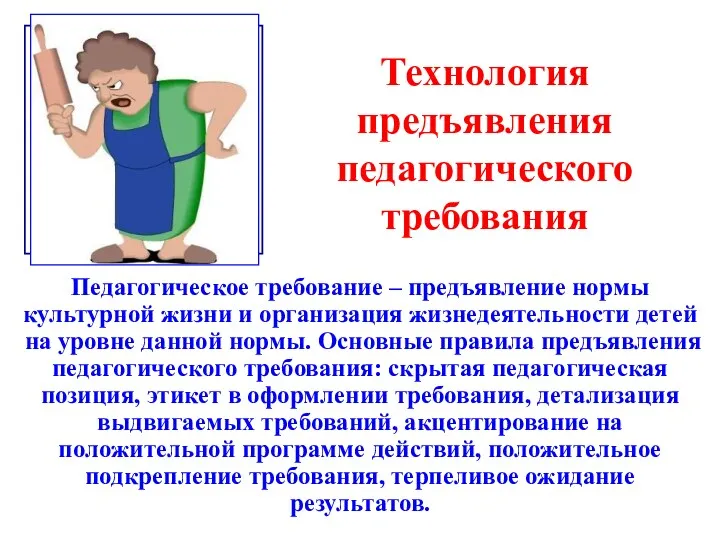 Технология предъявления педагогического требования

Педагогическое требование – предъявление нормы культурной жизни и организация жизнедеятельности детей на уровне данной нормы. Основные правила предъявления педагогического требования: скрытая педагогическая позиция, этикет в оформлении требования, детализация выдвигаемых требований, акцентирование на положительной программе действий, положительное подкрепление требования, терпеливое ожидание результатов.